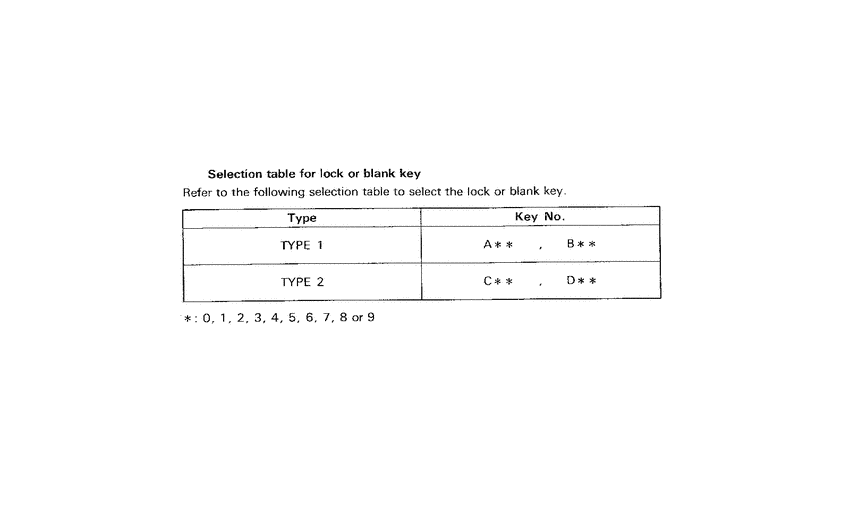 Selection table for lock or blank key

Refer to the following selection table to select the lock or blank key.

| Type | Key No. |
|---|---|
| TYPE 1 | A∗∗ , B∗∗ |
| TYPE 2 | C∗∗ , D∗∗ |

∗: 0, 1, 2, 3, 4, 5, 6, 7, 8 or 9